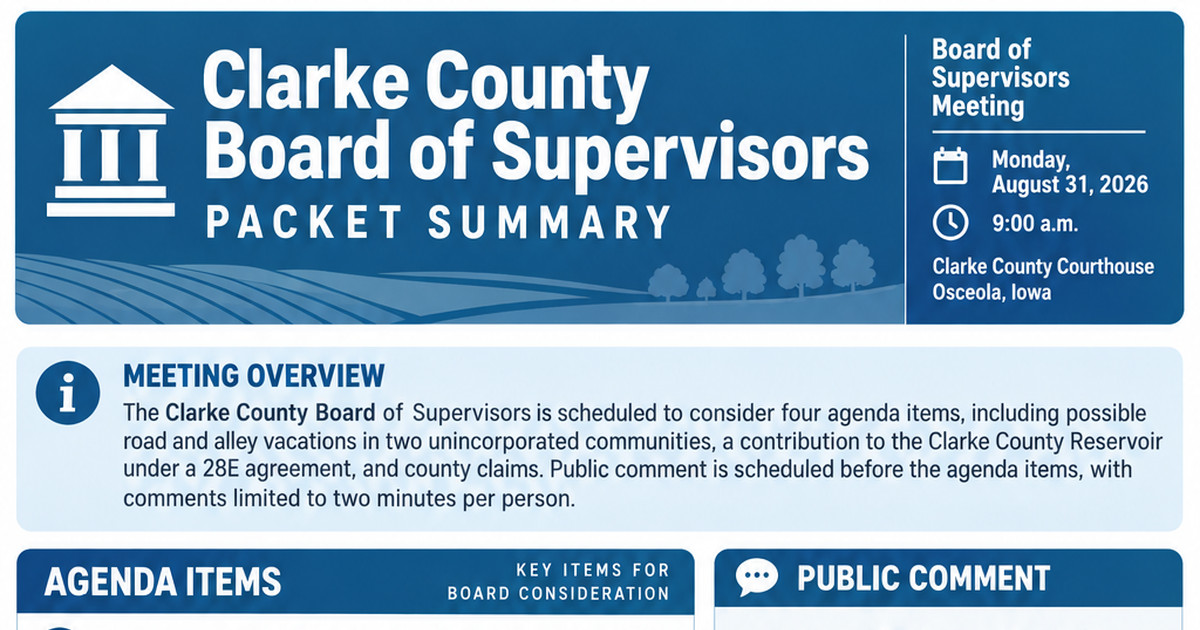 Clarke County Board of Supervisors
PACKET SUMMARY

Board of Supervisors Meeting

Monday, August 31, 2026

9:00 a.m.

Clarke County Courthouse
Osceola, Iowa

MEETING OVERVIEW
The Clarke County Board of Supervisors is scheduled to consider four agenda items, including possible road and alley vacations in two unincorporated communities, a contribution to the Clarke County Reservoir under a 28E agreement, and county claims. Public comment is scheduled before the agenda items, with comments limited to two minutes per person.

AGENDA ITEMS
KEY ITEMS FOR BOARD CONSIDERATION

PUBLIC COMMENT